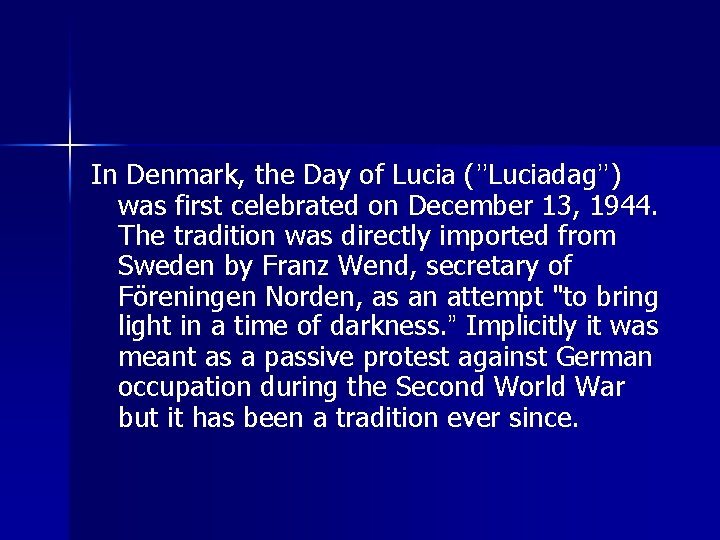 In Denmark, the Day of Lucia (”Luciadag”) was first celebrated on December 13, 1944. The tradition was directly imported from Sweden by Franz Wend, secretary of Föreningen Norden, as an attempt "to bring light in a time of darkness.” Implicitly it was meant as a passive protest against German occupation during the Second World War but it has been a tradition ever since.